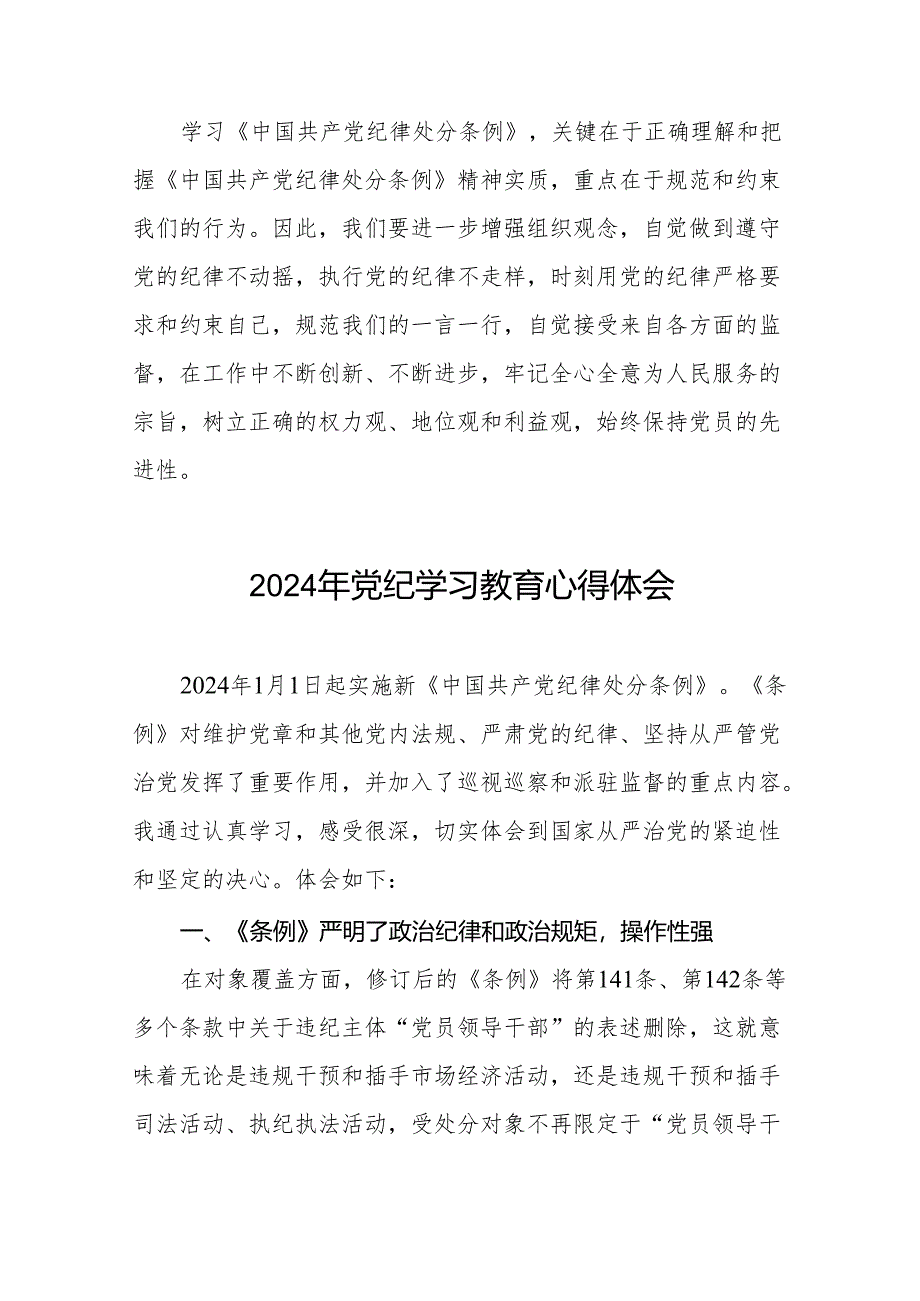 学习《中国共产党纪律处分条例》，关键在于正确理解和把握《中国共产党纪律处分条例》精神实质，重点在于规范和约束我们的行为。因此，我们要进一步增强组织观念，自觉做到遵守党的纪律不动摇，执行党的纪律不走样，时刻用党的纪律严格要求和约束自己，规范我们的一言一行，自觉接受来自各方面的监督，在工作中不断创新、不断进步，牢记全心全意为人民服务的宗旨，树立正确的权力观、地位观和利益观，始终保持党员的先进性。

2024年党纪学习教育心得体会

2024年1月1日起实施新《中国共产党纪律处分条例》。《条例》对维护党章和其他党内法规、严肃党的纪律、坚持从严管党治党发挥了重要作用，并加入了巡视巡察和派驻监督的重点内容。我通过认真学习，感受很深，切实体会到国家从严治党的紧迫性和坚定的决心。体会如下：

一、《条例》严明了政治纪律和政治规矩，操作性强

在对象覆盖方面，修订后的《条例》将第141条、第142条等多个条款中关于违纪主体“党员领导干部”的表述删除，这就意味着无论是违规干预和插手市场经济活动，还是违规干预和插手司法活动、执纪执法活动，受处分对象不再限定于“党员领导干